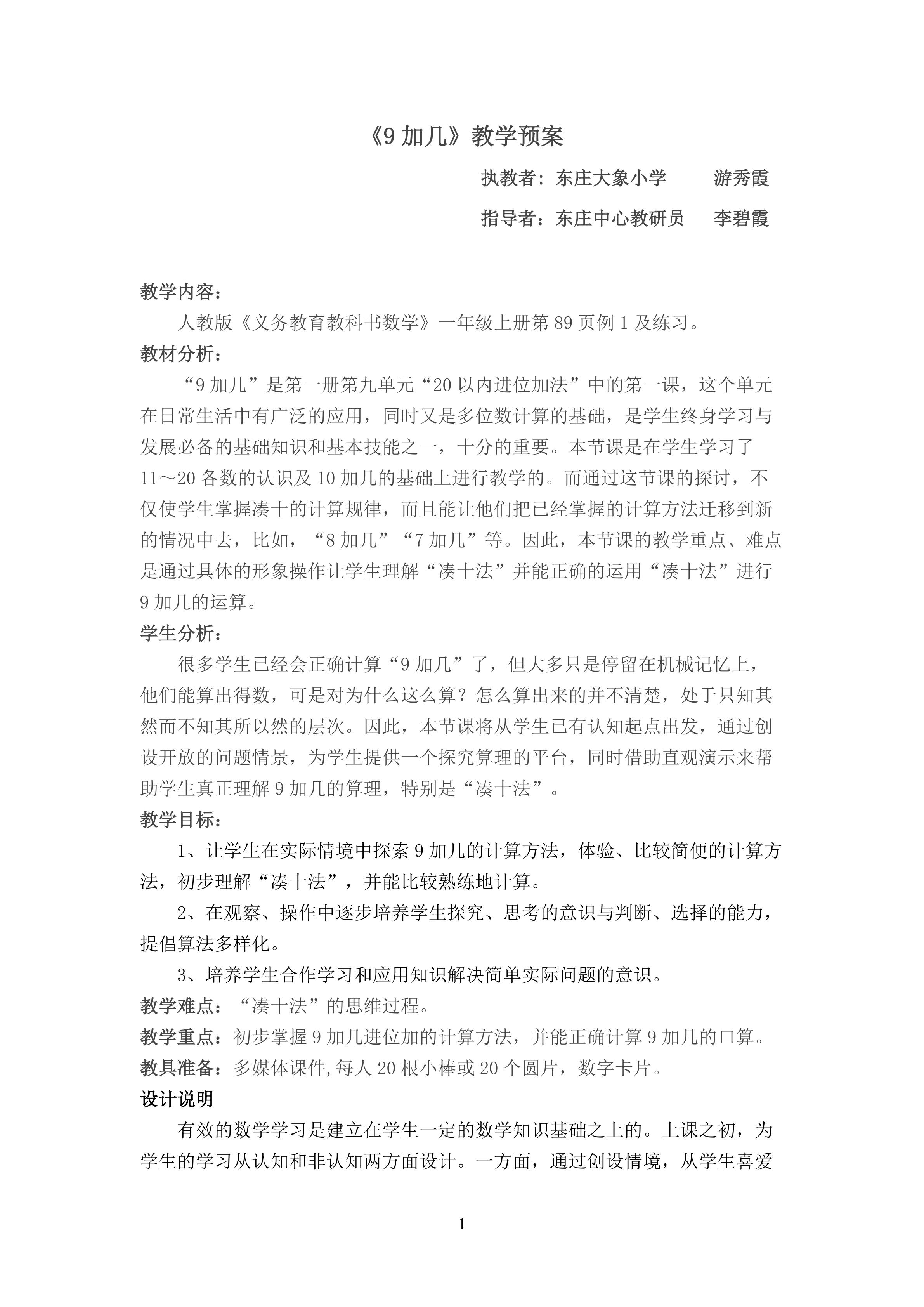 《9 加几》教学预案

执教者：东庄大象小学　　游秀霞

指导者：东庄中心教研员　　李碧霞

教学内容：

人教版《义务教育教科书数学》一年级上册第 89 页例 1 及练习。

教材分析：

“9 加几”是第一册第九单元“20 以内进位加法”中的第一课，这个单元在日常生活中有广泛的应用，同时又是多位数计算的基础，是学生终身学习与发展必备的基础知识和基本技能之一，十分的重要。本节课是在学生学习了 11～20 各数的认识及 10 加几的基础上进行教学的。而通过这节课的探讨，不仅使学生掌握凑十的计算规律，而且能让他们把已经掌握的计算方法迁移到新的情况中去，比如，“8 加几”“7 加几”等。因此，本节课的教学重点、难点是通过具体的形象操作让学生理解“凑十法”并能正确的运用“凑十法”进行 9 加几的运算。

学生分析：

很多学生已经会正确计算“9 加几”了，但大多只是停留在机械记忆上，他们能算出得数，可是对为什么这么算？怎么算出来的并不清楚，处于只知其然而不知其所以然的层次。因此，本节课将从学生已有认知起点出发，通过创设开放的问题情景，为学生提供一个探究算理的平台，同时借助直观演示来帮助学生真正理解 9 加几的算理，特别是“凑十法”。

教学目标：

1、让学生在实际情境中探索 9 加几的计算方法，体验、比较简便的计算方法，初步理解“凑十法”，并能比较熟练地计算。

2、在观察、操作中逐步培养学生探究、思考的意识与判断、选择的能力，提倡算法多样化。

3、培养学生合作学习和应用知识解决简单实际问题的意识。

教学难点：“凑十法”的思维过程。

教学重点：初步掌握 9 加几进位加的计算方法，并能正确计算 9 加几的口算。

教具准备：多媒体课件,每人 20 根小棒或 20 个圆片，数字卡片。

设计说明

有效的数学学习是建立在学生一定的数学知识基础之上的。上课之初，为学生的学习从认知和非认知两方面设计。一方面，通过创设情境，从学生喜爱

1